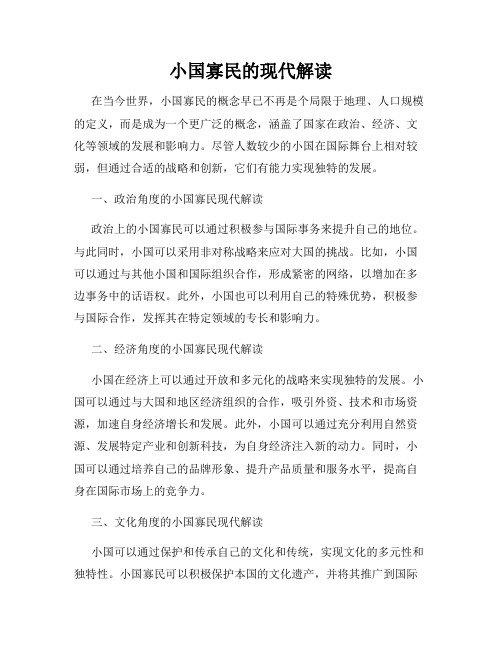 小国寡民的现代解读

在当今世界，小国寡民的概念早已不再是个局限于地理、人口规模的定义，而是成为一个更广泛的概念，涵盖了国家在政治、经济、文化等领域的发展和影响力。尽管人数较少的小国在国际舞台上相对较弱，但通过合适的战略和创新，它们有能力实现独特的发展。

一、政治角度的小国寡民现代解读

政治上的小国寡民可以通过积极参与国际事务来提升自己的地位。与此同时，小国可以采用非对称战略来应对大国的挑战。比如，小国可以通过与其他小国和国际组织合作，形成紧密的网络，以增加在多边事务中的话语权。此外，小国也可以利用自己的特殊优势，积极参与国际合作，发挥其在特定领域的专长和影响力。

二、经济角度的小国寡民现代解读

小国在经济上可以通过开放和多元化的战略来实现独特的发展。小国可以通过与大国和地区经济组织的合作，吸引外资、技术和市场资源，加速自身经济增长和发展。此外，小国可以通过充分利用自然资源、发展特定产业和创新科技，为自身经济注入新的动力。同时，小国可以通过培养自己的品牌形象、提升产品质量和服务水平，提高自身在国际市场上的竞争力。

三、文化角度的小国寡民现代解读

小国可以通过保护和传承自己的文化和传统，实现文化的多元性和独特性。小国寡民可以积极保护本国的文化遗产，并将其推广到国际